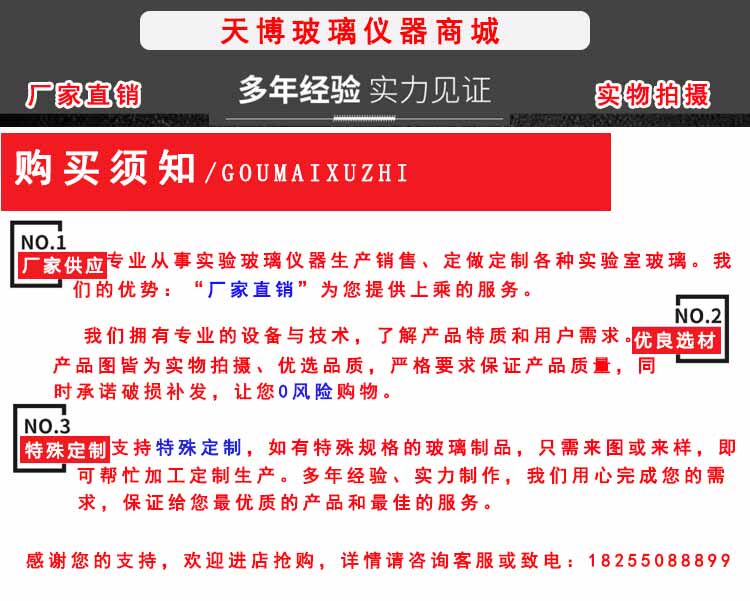 天博玻璃仪器商城

厂家直销

多年经验 实力见证

实物拍摄

购买须知/GOUMAIXUZHI

NO.1
厂家供应

专业从事实验玻璃仪器生产销售、定做定制各种实验室玻璃。我们的优势：“厂家直销”为您提供上乘的服务。

NO.2
优良选材

我们拥有专业的设备与技术，了解产品特质和用户需求。产品图皆为实物拍摄、优选品质，严格要求保证产品质量，同时承诺破损补发，让您0风险购物。

NO.3
特殊定制

支持特殊定制，如有特殊规格的玻璃制品，只需来图或来样，即可帮忙加工定制生产。多年经验、实力制作，我们用心完成您的需求，保证给您最优质的产品和最佳的服务。

感谢您的支持，欢迎进店抢购，详情请咨询客服或致电：18255088899